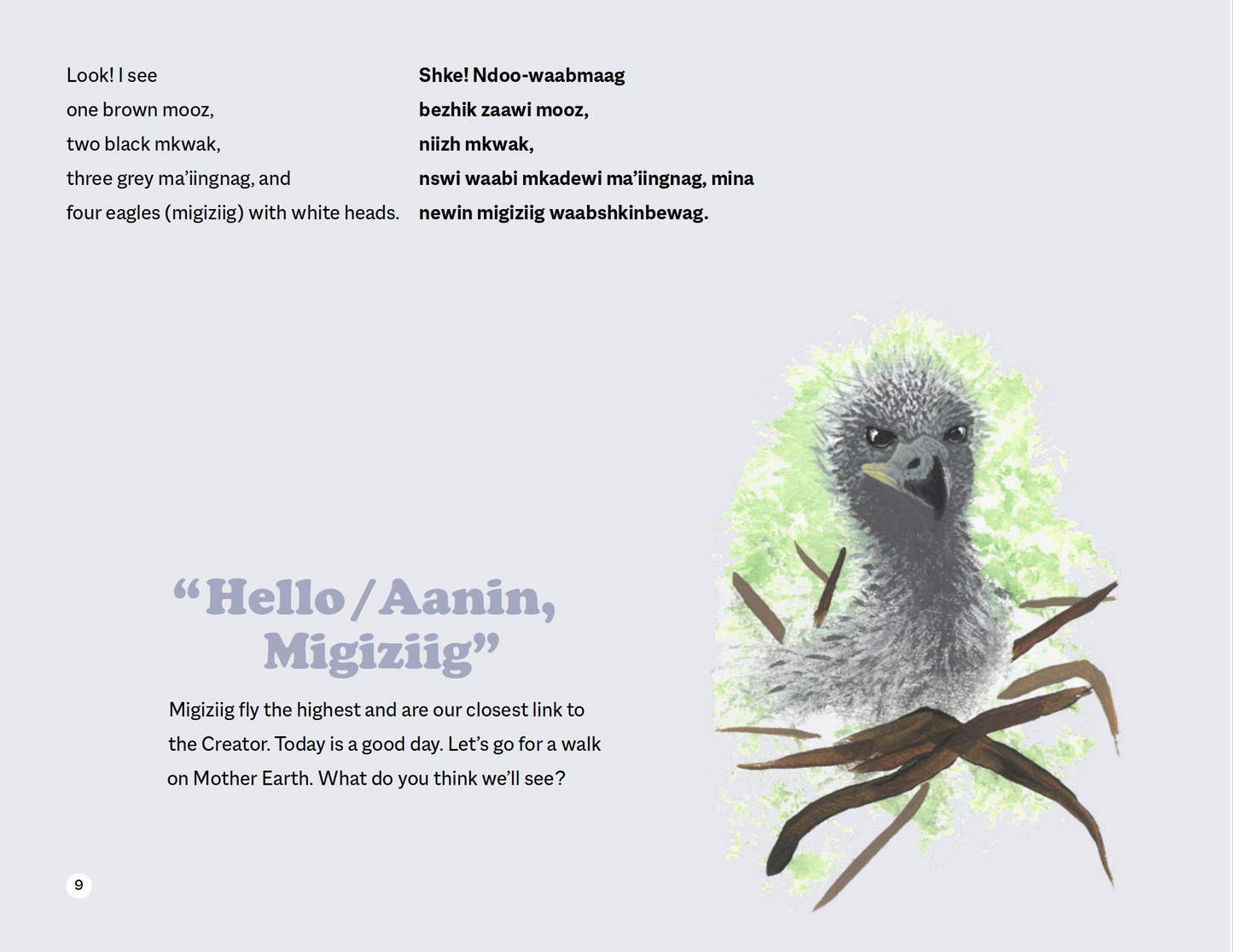 Look! I see
one brown mooz,
two black mkwak,
three grey ma'iingnag, and
four eagles (migiziig) with white heads.

Shke! Ndoo-waabmaag
bezhik zaawi mooz,
niizh mkwak,
nswi waabi mkadewi ma'iingnag, mina
newin migiziig waabshkinbewag.

"Hello / Aanin, Migiziig"

Migiziig fly the highest and are our closest link to the Creator. Today is a good day. Let's go for a walk on Mother Earth. What do you think we'll see?

9